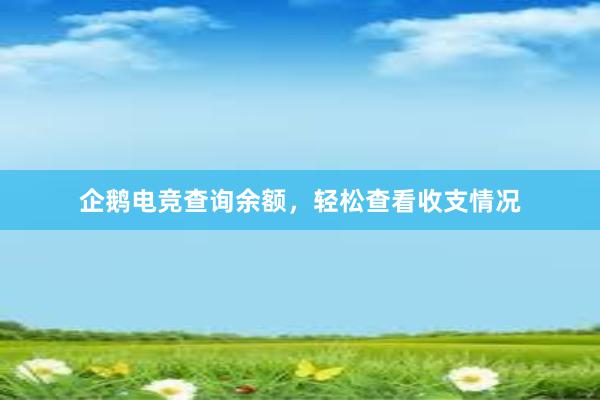 企鹅电竞查询余额，轻松查看收支情况